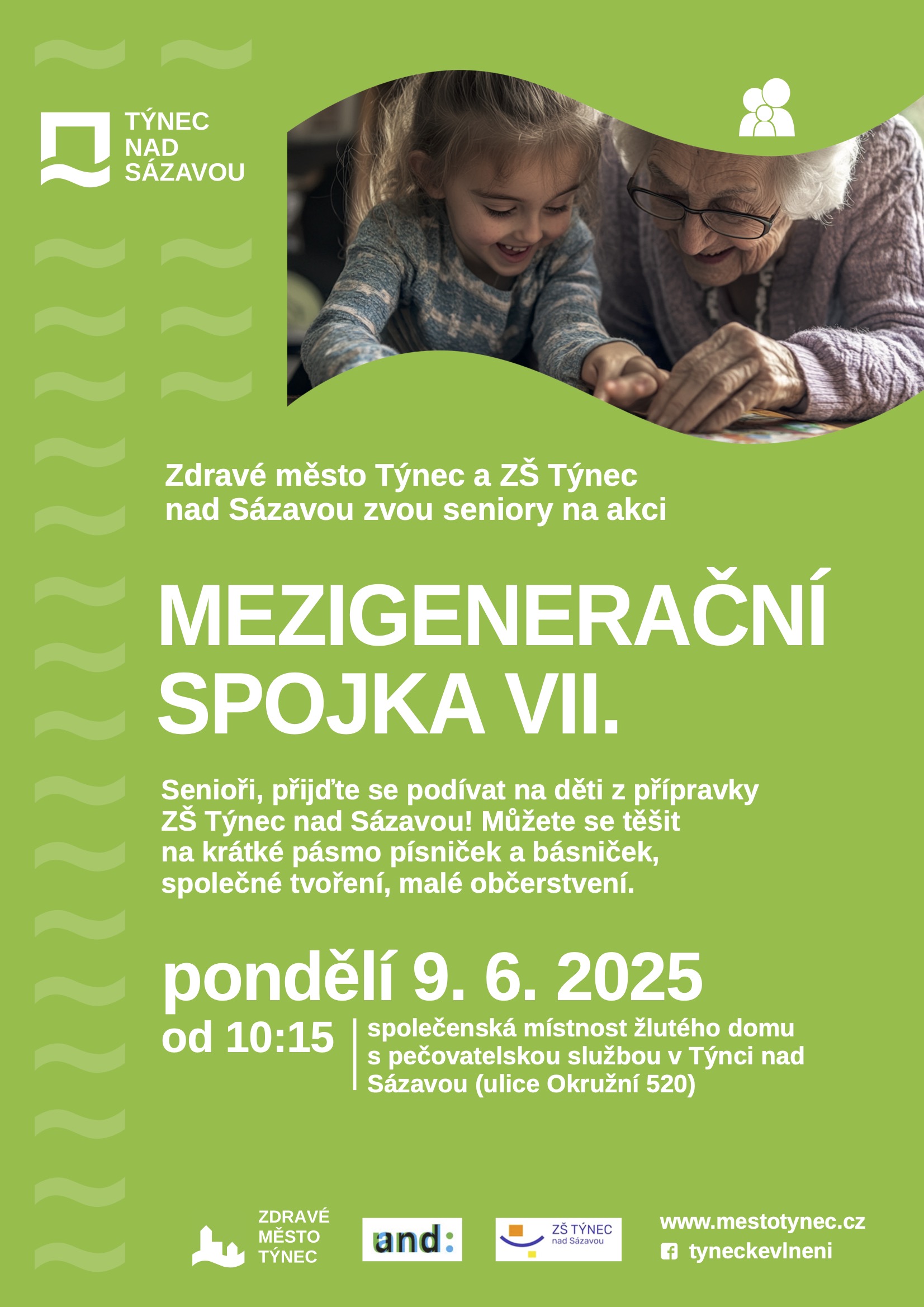 TÝNEC NAD SÁZAVOU

Zdravé město Týnec a ZŠ Týnec nad Sázavou zvou seniory na akci

MEZIGENERAČNÍ SPOJKA VII.

Senioři, přijďte se podívat na děti z přípravky ZŠ Týnec nad Sázavou! Můžete se těšit na krátké pásmo písniček a básniček, společné tvoření, malé občerstvení.

pondělí 9. 6. 2025

od 10:15

společenská místnost žlutého domu s pečovatelskou službou v Týnci nad Sázavou (ulice Okružní 520)

ZDRAVÉ MĚSTO TÝNEC

and:

ZŠ TÝNEC nad Sázavou

www.mestotynec.cz

tyneckevlneni